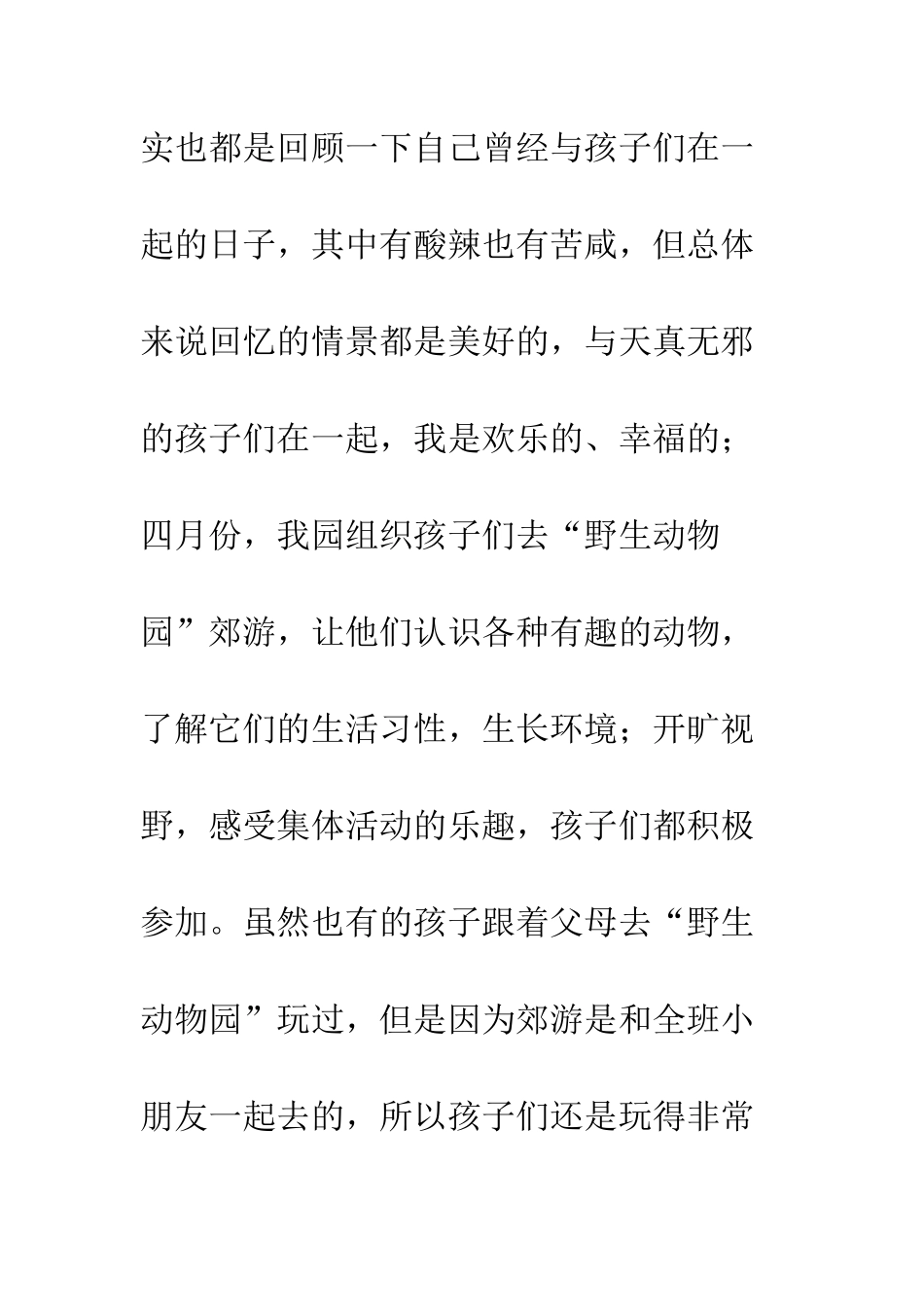 实也都是回顾一下自己曾经与孩子们在一起的日子，其中有酸辣也有苦咸，但总体来说回忆的情景都是美好的，与天真无邪的孩子们在一起，我是欢乐的、幸福的；四月份，我园组织孩子们去“野生动物园”郊游，让他们认识各种有趣的动物，了解它们的生活习性，生长环境；开旷视野，感受集体活动的乐趣，孩子们都积极参加。虽然也有的孩子跟着父母去“野生动物园”玩过，但是因为郊游是和全班小朋友一起去的，所以孩子们还是玩得非常